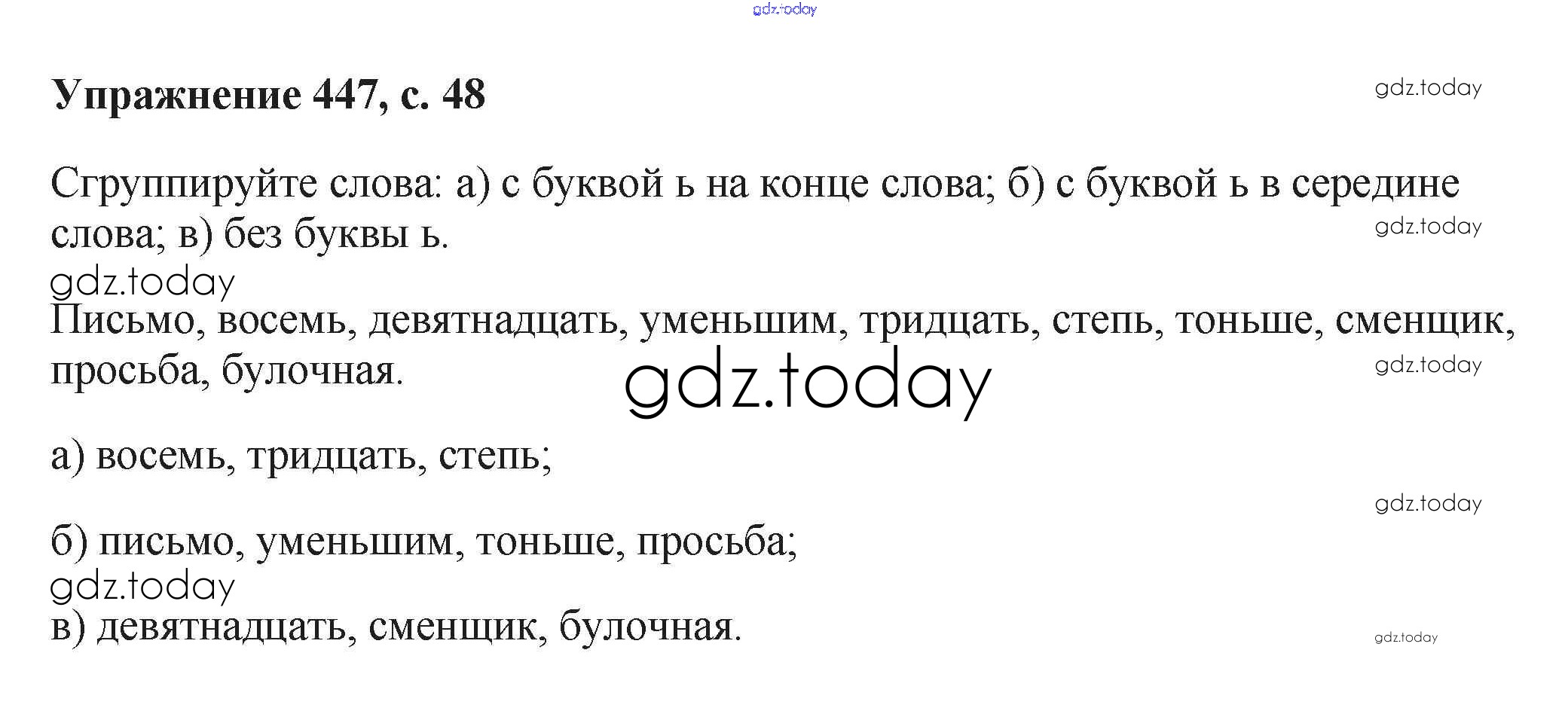 Упражнение 447, с. 48

Сгруппируйте слова: а) с буквой ь на конце слова; б) с буквой ь в середине слова; в) без буквы ь.

Письмо, восемь, девятнадцать, уменьшим, тридцать, степь, тоньше, сменщик, просьба, булочная.

а) восемь, тридцать, степь;

б) письмо, уменьшим, тоньше, просьба;

в) девятнадцать, сменщик, булочная.

gdz.today